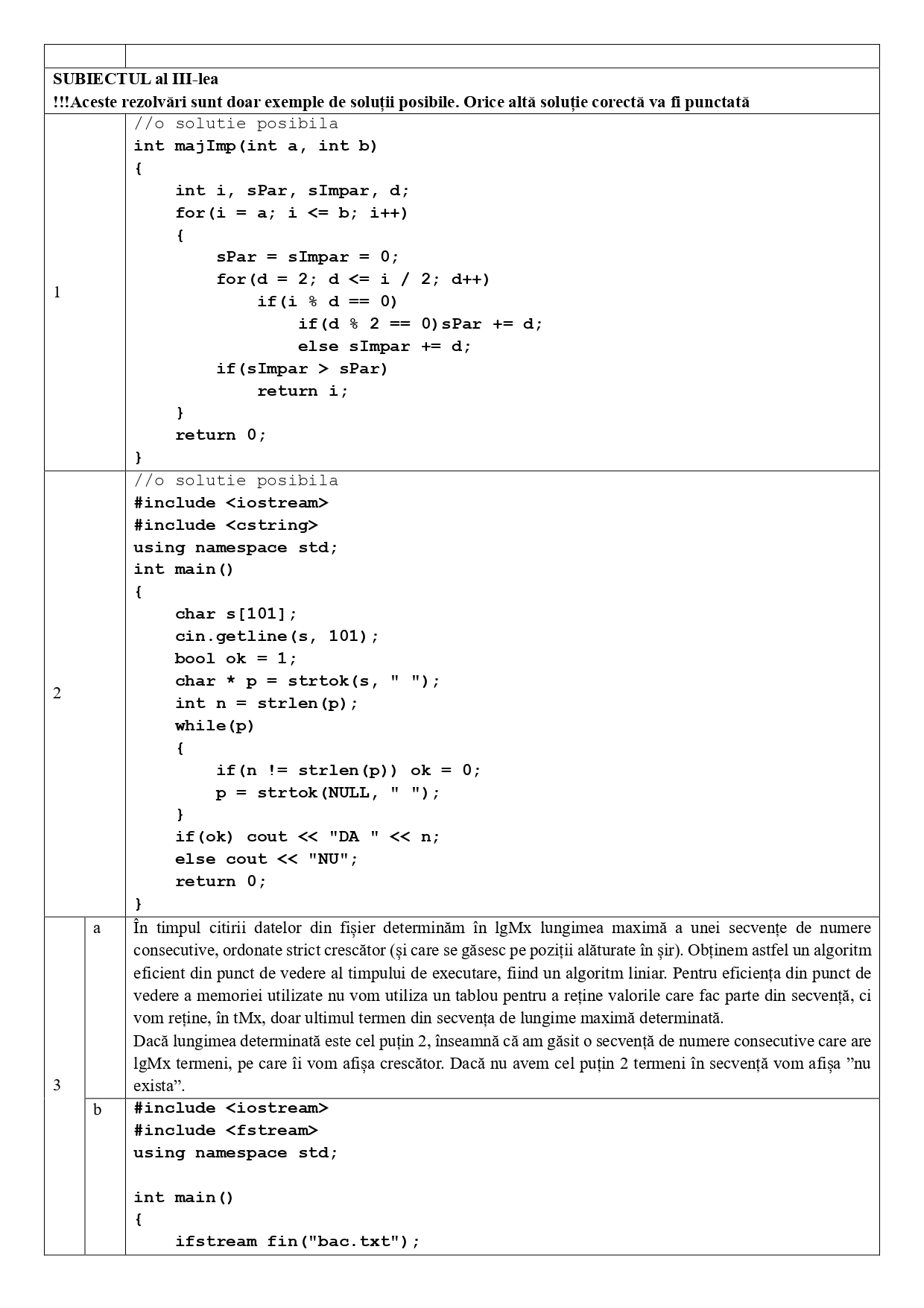 SUBIECTUL al III-lea
!!!Aceste rezolvări sunt doar exemple de soluții posibile. Orice altă soluție corectă va fi punctată

1

//o solutie posibila
int majImp(int a, int b)
{
    int i, sPar, sImpar, d;
    for(i = a; i <= b; i++)
    {
        sPar = sImpar = 0;
        for(d = 2; d <= i / 2; d++)
            if(i % d == 0)
                if(d % 2 == 0)sPar += d;
                else sImpar += d;
        if(sImpar > sPar)
            return i;
    }
    return 0;
}

2

//o solutie posibila
#include <iostream>
#include <cstring>
using namespace std;
int main()
{
    char s[101];
    cin.getline(s, 101);
    bool ok = 1;
    char * p = strtok(s, " ");
    int n = strlen(p);
    while(p)
    {
        if(n != strlen(p)) ok = 0;
        p = strtok(NULL, " ");
    }
    if(ok) cout << "DA " << n;
    else cout << "NU";
    return 0;
}

3

a

În timpul citirii datelor din fișier determinăm în lgMx lungimea maximă a unei secvențe de numere consecutive, ordonate strict crescător (și care se găsesc pe poziții alăturate în șir). Obținem astfel un algoritm eficient din punct de vedere al timpului de executare, fiind un algoritm liniar. Pentru eficiența din punct de vedere a memoriei utilizate nu vom utiliza un tablou pentru a reține valorile care fac parte din secvență, ci vom reține, în tMx, doar ultimul termen din secvența de lungime maximă determinată.
Dacă lungimea determinată este cel puțin 2, înseamnă că am găsit o secvență de numere consecutive care are lgMx termeni, pe care îi vom afișa crescător. Dacă nu avem cel puțin 2 termeni în secvență vom afișa ”nu exista”.

b

#include <iostream>
#include <fstream>
using namespace std;

int main()
{
    ifstream fin("bac.txt");